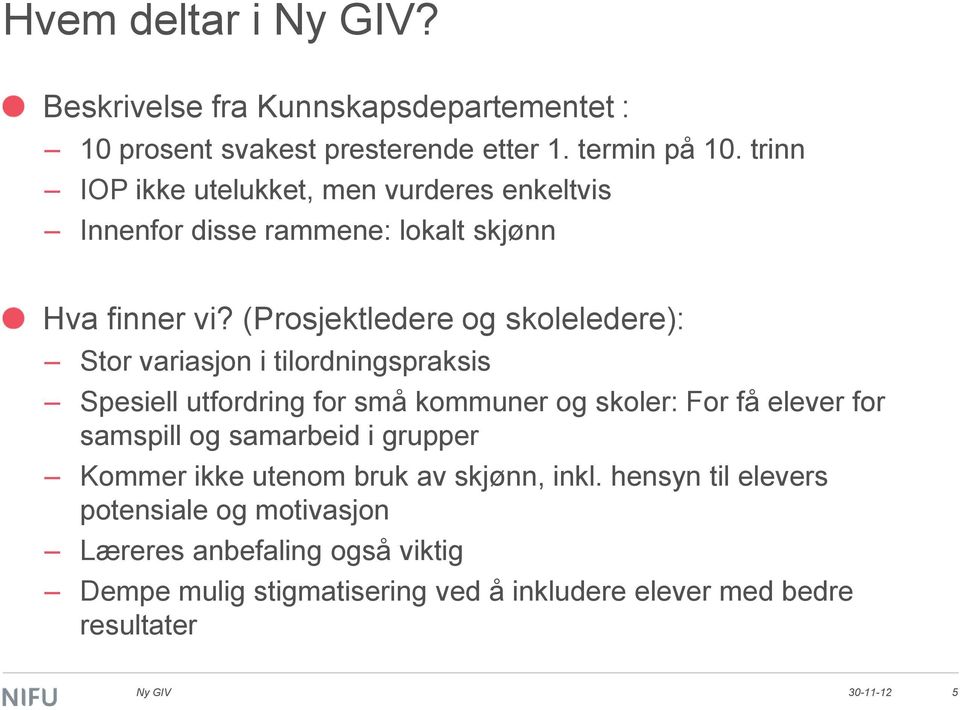 Hvem deltar i Ny GIV?

Beskrivelse fra Kunnskapsdepartementet :
– 10 prosent svakest presterende etter 1. termin på 10. trinn
– IOP ikke utelukket, men vurderes enkeltvis
– Innenfor disse rammene: lokalt skjønn

Hva finner vi? (Prosjektledere og skoleledere):
– Stor variasjon i tilordningspraksis
– Spesiell utfordring for små kommuner og skoler: For få elever for samspill og samarbeid i grupper
– Kommer ikke utenom bruk av skjønn, inkl. hensyn til elevers potensiale og motivasjon
– Læreres anbefaling også viktig
– Dempe mulig stigmatisering ved å inkludere elever med bedre resultater

NIFU
Ny GIV
30-11-12
5